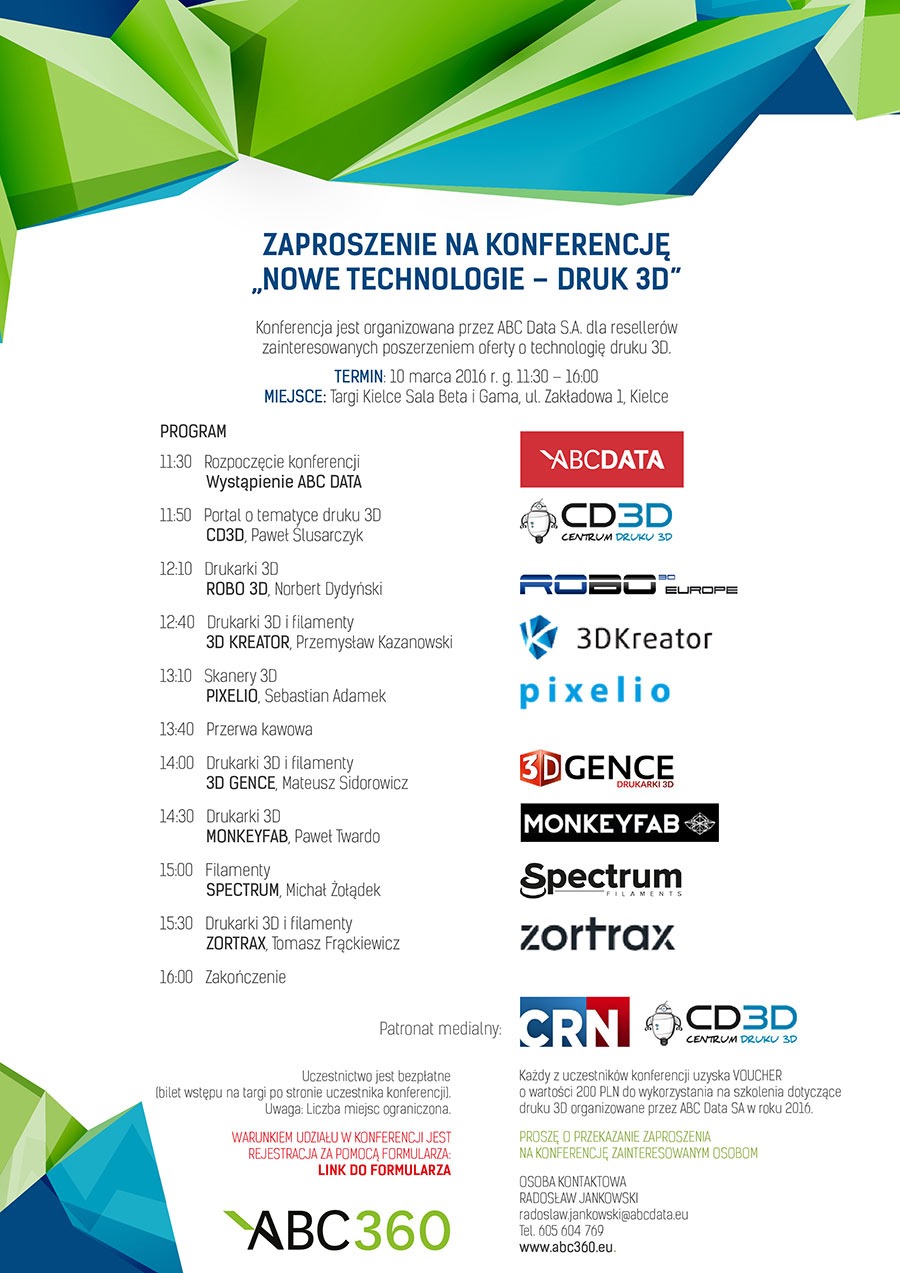 ZAPROSZENIE NA KONFERENCJĘ
„NOWE TECHNOLOGIE – DRUK 3D"

Konferencja jest organizowana przez ABC Data S.A. dla resellerów zainteresowanych poszerzeniem oferty o technologię druku 3D.

TERMIN: 10 marca 2016 r. g. 11:30 – 16:00
MIEJSCE: Targi Kielce Sala Beta i Gama, ul. Zakładowa 1, Kielce

PROGRAM

11:30 Rozpoczęcie konferencji
Wystąpienie ABC DATA

11:50 Portal o tematyce druku 3D
CD3D, Paweł Ślusarczyk

12:10 Drukarki 3D
ROBO 3D, Norbert Dydyński

12:40 Drukarki 3D i filamenty
3D KREATOR, Przemysław Kazanowski

13:10 Skanery 3D
PIXELIO, Sebastian Adamek

13:40 Przerwa kawowa

14:00 Drukarki 3D i filamenty
3D GENCE, Mateusz Sidorowicz

14:30 Drukarki 3D
MONKEYFAB, Paweł Twardo

15:00 Filamenty
SPECTRUM, Michał Żołądek

15:30 Drukarki 3D i filamenty
ZORTRAX, Tomasz Frąckiewicz

16:00 Zakończenie

ABCDATA

CD3D CENTRUM DRUKU 3D

ROBO 3D EUROPE

3DKreator

pixelio

3DGENCE DRUKARKI 3D

MONKEYFAB

Spectrum FILAMENTS

zortrax

Patronat medialny: CRN CD3D CENTRUM DRUKU 3D

Uczestnictwo jest bezpłatne
(bilet wstępu na targi po stronie uczestnika konferencji).
Uwaga: Liczba miejsc ograniczona.

WARUNKIEM UDZIAŁU W KONFERENCJI JEST REJESTRACJA ZA POMOCĄ FORMULARZA:
LINK DO FORMULARZA

ABC360

Każdy z uczestników konferencji uzyska VOUCHER o wartości 200 PLN do wykorzystania na szkolenia dotyczące druku 3D organizowane przez ABC Data SA w roku 2016.

PROSZĘ O PRZEKAZANIE ZAPROSZENIA NA KONFERENCJĘ ZAINTERESOWANYM OSOBOM

OSOBA KONTAKTOWA
RADOSŁAW JANKOWSKI
radoslaw.jankowski@abcdata.eu
Tel. 605 604 769
www.abc360.eu.